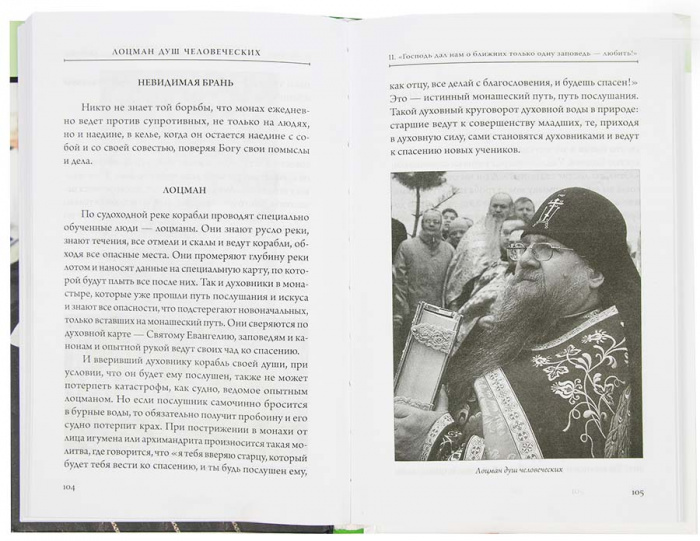 ЛОЦМАН ДУШ ЧЕЛОВЕЧЕСКИХ

НЕВИДИМАЯ БРАНЬ

Никто не знает той борьбы, что монах ежедневно ведет против супротивных, не только на людях, но и наедине, в келье, когда он остается наедине с собой и со своей совестью, поверяя Богу свои помыслы и дела.

ЛОЦМАН

По судоходной реке корабли проводят специально обученные люди — лоцманы. Они знают русло реки, знают течения, все отмели и скалы и ведут корабли, обходя все опасные места. Они промеряют глубину реки лотом и наносят данные на специальную карту, по которой будут плыть все после них. Так и духовники в монастыре, которые уже прошли путь послушания и искуса и знают все опасности, что подстерегают новоначальных, только вставших на монашеский путь. Они сверяются по духовной карте — Святому Евангелию, заповедям и канонам и опытной рукой ведут своих чад ко спасению.

И вверивший духовнику корабль своей души, при условии, что он будет ему послушен, также не может потерпеть катастрофы, как судно, ведомое опытным лоцманом. Но если послушник самочинно бросится в бурные воды, то обязательно получит пробоину и его судно потерпит крах. При пострижении в монахи от лица игумена или архимандрита произносится такая молитва, где говорится, что «я тебя вверяю старцу, который будет тебя вести ко спасению, и ты будь послушен ему,

104

II. «Господь дал нам о ближних только одну заповедь — любить!»

как отцу, все делай с благословения, и будешь спасен!» Это — истинный монашеский путь, путь послушания. Такой духовный круговорот духовной воды в природе: старшие ведут к совершенству младших, те, приходя в духовную силу, сами становятся духовниками и ведут к спасению новых учеников.

Лоцман душ человеческих

105